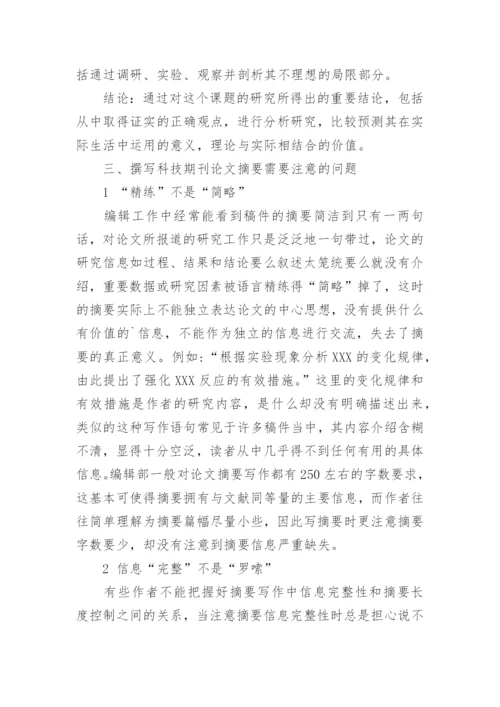 括通过调研、实验、观察并剖析其不理想的局限部分。

结论：通过对这个课题的研究所得出的重要结论，包括从中取得证实的正确观点，进行分析研究，比较预测其在实际生活中运用的意义，理论与实际相结合的价值。

三、撰写科技期刊论文摘要需要注意的问题

1 “精练”不是“简略”

编辑工作中经常能看到稿件的摘要简洁到只有一两句话，对论文所报道的研究工作只是泛泛地一句带过，论文的研究信息如过程、结果和结论要么叙述太笼统要么就没有介绍，重要数据或研究因素被语言精练得“简略”掉了，这时的摘要实际上不能独立表达论文的中心思想，没有提供什么有价值的`信息，不能作为独立的信息进行交流，失去了摘要的真正意义。例如：“根据实验现象分析XXX的变化规律，由此提出了强化XXX反应的有效措施。”这里的变化规律和有效措施是作者的研究内容，是什么却没有明确描述出来，类似的这种写作语句常见于许多稿件当中，其内容介绍含糊不清，显得十分空泛，读者从中几乎得不到任何有用的具体信息。编辑部一般对论文摘要写作都有250左右的字数要求，这基本可使得摘要拥有与文献同等量的主要信息，而作者往往简单理解为摘要篇幅尽量小些，因此写摘要时更注意摘要字数要少，却没有注意到摘要信息严重缺失。

2 信息“完整”不是“罗嗦”

有些作者不能把握好摘要写作中信息完整性和摘要长度控制之间的关系，当注意摘要信息完整性时总是担心说不